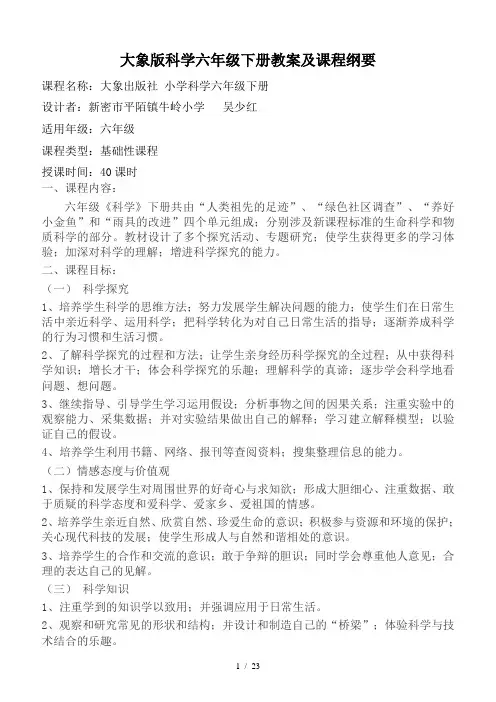 大象版科学六年级下册教案及课程纲要

课程名称：大象出版社 小学科学六年级下册

设计者：新密市平陌镇牛岭小学　　吴少红

适用年级：六年级

课程类型：基础性课程

授课时间：40 课时

一、课程内容：

六年级《科学》下册共由“人类祖先的足迹”、“绿色社区调查”、“养好小金鱼”和“雨具的改进”四个单元组成；分别涉及新课程标准的生命科学和物质科学的部分。教材设计了多个探究活动、专题研究；使学生获得更多的学习体验；加深对科学的理解；增进科学探究的能力。

二、课程目标：

（一） 科学探究

1、培养学生科学的思维方法；努力发展学生解决问题的能力；使学生们在日常生活中亲近科学、运用科学；把科学转化为对自己日常生活的指导；逐渐养成科学的行为习惯和生活习惯。

2、了解科学探究的过程和方法；让学生亲身经历科学探究的全过程；从中获得科学知识；增长才干；体会科学探究的乐趣；理解科学的真谛；逐步学会科学地看问题、想问题。

3、继续指导、引导学生学习运用假设；分析事物之间的因果关系；注重实验中的观察能力、采集数据；并对实验结果做出自己的解释；学习建立解释模型；以验证自己的假设。

4、培养学生利用书籍、网络、报刊等查阅资料；搜集整理信息的能力。

（二）情感态度与价值观

1、保持和发展学生对周围世界的好奇心与求知欲；形成大胆细心、注重数据、敢于质疑的科学态度和爱科学、爱家乡、爱祖国的情感。

2、培养学生亲近自然、欣赏自然、珍爱生命的意识；积极参与资源和环境的保护；关心现代科技的发展；使学生形成人与自然和谐相处的意识。

3、培养学生的合作和交流的意识；敢于争辩的胆识；同时学会尊重他人意见；合理的表达自己的见解。

（三） 科学知识

1、注重学到的知识学以致用；并强调应用于日常生活。

2、观察和研究常见的形状和结构；并设计和制造自己的“桥梁”；体验科学与技术结合的乐趣。

1 / 23